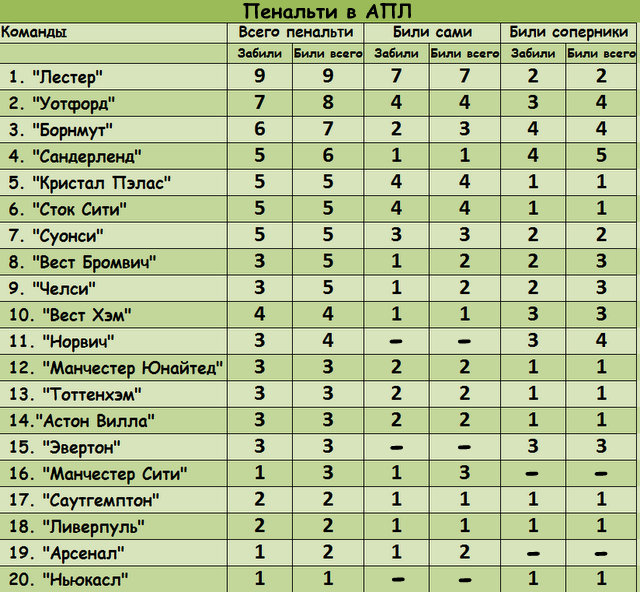 Пенальти в АПЛ

| Команды | Всего пенальти | | Били сами | | Били соперники | |
|---|---|---|---|---|---|---|
| | Забили | Били всего | Забили | Били всего | Забили | Били всего |
| 1. "Лестер" | 9 | 9 | 7 | 7 | 2 | 2 |
| 2. "Уотфорд" | 7 | 8 | 4 | 4 | 3 | 4 |
| 3. "Борнмут" | 6 | 7 | 2 | 3 | 4 | 4 |
| 4. "Сандерленд" | 5 | 6 | 1 | 1 | 4 | 5 |
| 5. "Кристал Пэлас" | 5 | 5 | 4 | 4 | 1 | 1 |
| 6. "Сток Сити" | 5 | 5 | 4 | 4 | 1 | 1 |
| 7. "Суонси" | 5 | 5 | 3 | 3 | 2 | 2 |
| 8. "Вест Бромвич" | 3 | 5 | 1 | 2 | 2 | 3 |
| 9. "Челси" | 3 | 5 | 1 | 2 | 2 | 3 |
| 10. "Вест Хэм" | 4 | 4 | 1 | 1 | 3 | 3 |
| 11. "Норвич" | 3 | 4 | – | – | 3 | 4 |
| 12. "Манчестер Юнайтед" | 3 | 3 | 2 | 2 | 1 | 1 |
| 13. "Тоттенхэм" | 3 | 3 | 2 | 2 | 1 | 1 |
| 14."Астон Вилла" | 3 | 3 | 2 | 2 | 1 | 1 |
| 15. "Эвертон" | 3 | 3 | – | – | 3 | 3 |
| 16. "Манчестер Сити" | 1 | 3 | 1 | 3 | – | – |
| 17. "Саутгемптон" | 2 | 2 | 1 | 1 | 1 | 1 |
| 18. "Ливерпуль" | 2 | 2 | 1 | 1 | 1 | 1 |
| 19. "Арсенал" | 1 | 2 | 1 | 2 | – | – |
| 20. "Ньюкасл" | 1 | 1 | – | – | 1 | 1 |